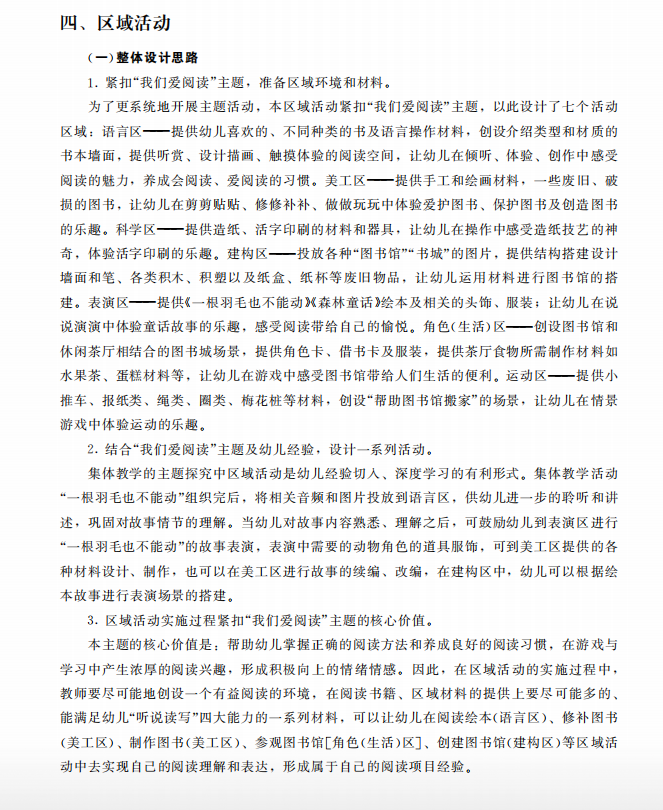 四、区域活动

(一)整体设计思路

1. 紧扣“我们爱阅读”主题，准备区域环境和材料。

为了更系统地开展主题活动，本区域活动紧扣“我们爱阅读”主题，以此设计了七个活动区域：语言区——提供幼儿喜欢的、不同种类的书及语言操作材料，创设介绍类型和材质的书本墙面，提供听赏、设计描画、触摸体验的阅读空间，让幼儿在倾听、体验、创作中感受阅读的魅力，养成会阅读、爱阅读的习惯。美工区——提供手工和绘画材料，一些废旧、破损的图书，让幼儿在剪剪贴贴、修修补补、做做玩玩中体验爱护图书、保护图书及创造图书的乐趣。科学区——提供造纸、活字印刷的材料和器具，让幼儿在操作中感受造纸技艺的神奇，体验活字印刷的乐趣。建构区——投放各种“图书馆”“书城”的图片，提供结构搭建设计墙面和笔、各类积木、积塑以及纸盒、纸杯等废旧物品，让幼儿运用材料进行图书馆的搭建。表演区——提供《一根羽毛也不能动》《森林童话》绘本及相关的头饰、服装；让幼儿在说说演演中体验童话故事的乐趣，感受阅读带给自己的愉悦。角色(生活)区——创设图书馆和休闲茶厅相结合的图书城场景，提供角色卡、借书卡及服装，提供茶厅食物所需制作材料如水果茶、蛋糕材料等，让幼儿在游戏中感受图书馆带给人们生活的便利。运动区——提供小推车、报纸类、绳类、圈类、梅花桩等材料，创设“帮助图书馆搬家”的场景，让幼儿在情景游戏中体验运动的乐趣。

2. 结合“我们爱阅读”主题及幼儿经验，设计一系列活动。

集体教学的主题探究中区域活动是幼儿经验切入、深度学习的有利形式。集体教学活动“一根羽毛也不能动”组织完后，将相关音频和图片投放到语言区，供幼儿进一步的聆听和讲述，巩固对故事情节的理解。当幼儿对故事内容熟悉、理解之后，可鼓励幼儿到表演区进行“一根羽毛也不能动”的故事表演，表演中需要的动物角色的道具服饰，可到美工区提供的各种材料设计、制作，也可以在美工区进行故事的续编、改编，在建构区中，幼儿可以根据绘本故事进行表演场景的搭建。

3. 区域活动实施过程紧扣“我们爱阅读”主题的核心价值。

本主题的核心价值是：帮助幼儿掌握正确的阅读方法和养成良好的阅读习惯，在游戏与学习中产生浓厚的阅读兴趣，形成积极向上的情绪情感。因此，在区域活动的实施过程中，教师要尽可能地创设一个有益阅读的环境，在阅读书籍、区域材料的提供上要尽可能多的、能满足幼儿“听说读写”四大能力的一系列材料，可以让幼儿在阅读绘本(语言区)、修补图书(美工区)、制作图书(美工区)、参观图书馆[角色(生活)区]、创建图书馆(建构区)等区域活动中去实现自己的阅读理解和表达，形成属于自己的阅读项目经验。